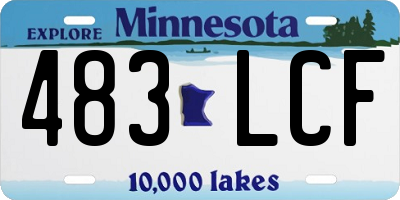 EXPLORE Minnesota

483 LCF

10,000 lakes